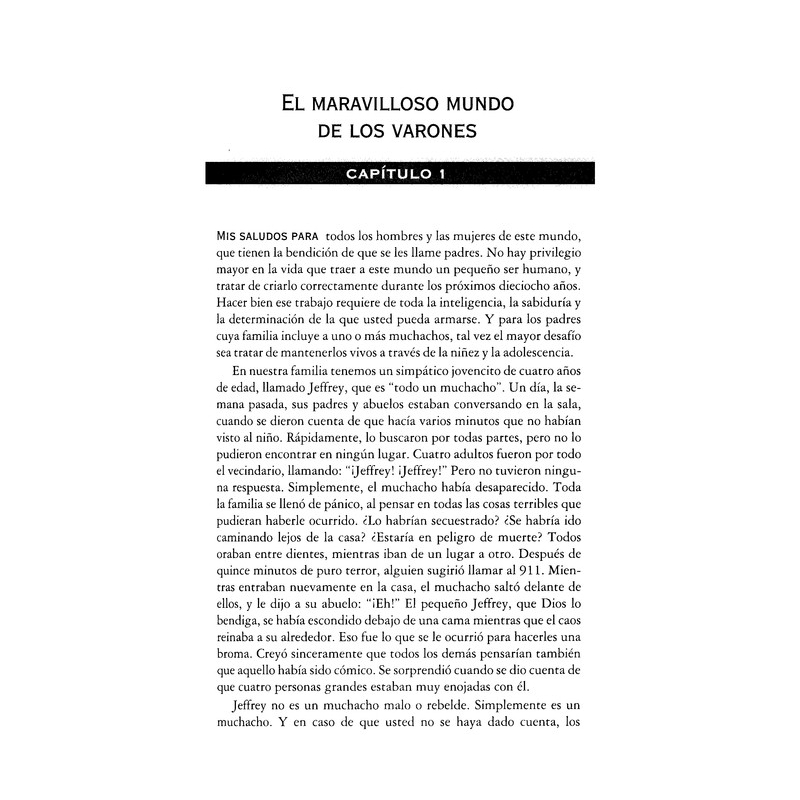 EL MARAVILLOSO MUNDO DE LOS VARONES

CAPÍTULO 1

MIS SALUDOS PARA todos los hombres y las mujeres de este mundo, que tienen la bendición de que se les llame padres. No hay privilegio mayor en la vida que traer a este mundo un pequeño ser humano, y tratar de criarlo correctamente durante los próximos dieciocho años. Hacer bien ese trabajo requiere de toda la inteligencia, la sabiduría y la determinación de la que usted pueda armarse. Y para los padres cuya familia incluye a uno o más muchachos, tal vez el mayor desafío sea tratar de mantenerlos vivos a través de la niñez y la adolescencia.

En nuestra familia tenemos un simpático jovencito de cuatro años de edad, llamado Jeffrey, que es "todo un muchacho". Un día, la semana pasada, sus padres y abuelos estaban conversando en la sala, cuando se dieron cuenta de que hacía varios minutos que no habían visto al niño. Rápidamente, lo buscaron por todas partes, pero no lo pudieron encontrar en ningún lugar. Cuatro adultos fueron por todo el vecindario, llamando: "¡Jeffrey! ¡Jeffrey!" Pero no tuvieron ninguna respuesta. Simplemente, el muchacho había desaparecido. Toda la familia se llenó de pánico, al pensar en todas las cosas terribles que pudieran haberle ocurrido. ¿Lo habrían secuestrado? ¿Se habría ido caminando lejos de la casa? ¿Estaría en peligro de muerte? Todos oraban entre dientes, mientras iban de un lugar a otro. Después de quince minutos de puro terror, alguien sugirió llamar al 911. Mientras entraban nuevamente en la casa, el muchacho saltó delante de ellos, y le dijo a su abuelo: "¡Eh!" El pequeño Jeffrey, que Dios lo bendiga, se había escondido debajo de una cama mientras que el caos reinaba a su alrededor. Eso fue lo que se le ocurrió para hacerles una broma. Creyó sinceramente que todos los demás pensarían también que aquello había sido cómico. Se sorprendió cuando se dio cuenta de que cuatro personas grandes estaban muy enojadas con él.

Jeffrey no es un muchacho malo o rebelde. Simplemente es un muchacho. Y en caso de que usted no se haya dado cuenta, los